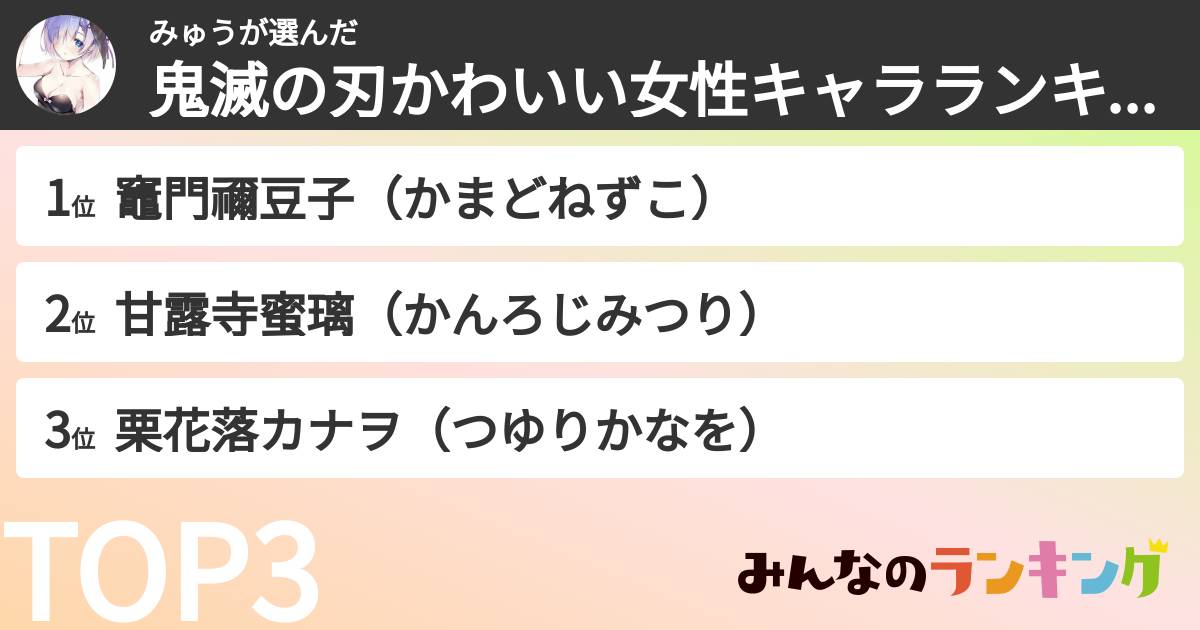 みゅうが選んだ
鬼滅の刃かわいい女性キャラランキ...

1位 竈門禰豆子（かまどねずこ）

2位 甘露寺蜜璃（かんろじみつり）

3位 栗花落カナヲ（つゆりかなを）

TOP3

みんなのランキング